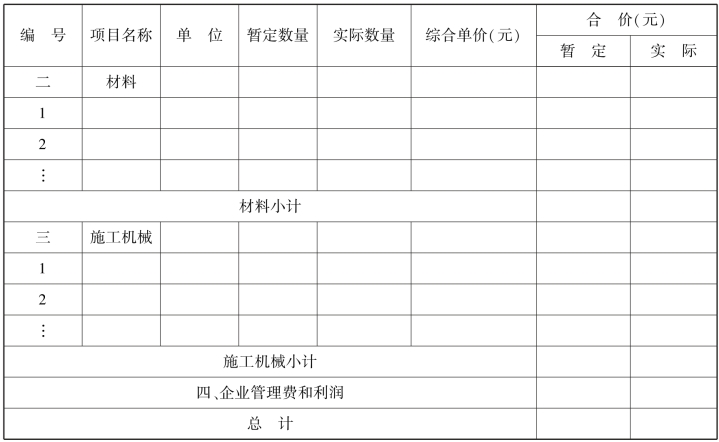 | 编 号 | 项目名称 | 单 位 | 暂定数量 | 实际数量 | 综合单价(元) | 合 价(元) 暂 定 | 合 价(元) 实 际 |
|---|---|---|---|---|---|---|---|
| 二 | 材料 | | | | | | |
| 1 | | | | | | | |
| 2 | | | | | | | |
| ⋮ | | | | | | | |
| 材料小计 | | | | | | | |
| 三 | 施工机械 | | | | | | |
| 1 | | | | | | | |
| 2 | | | | | | | |
| ⋮ | | | | | | | |
| 施工机械小计 | | | | | | | |
| 四、企业管理费和利润 | | | | | | | |
| 总 计 | | | | | | | |